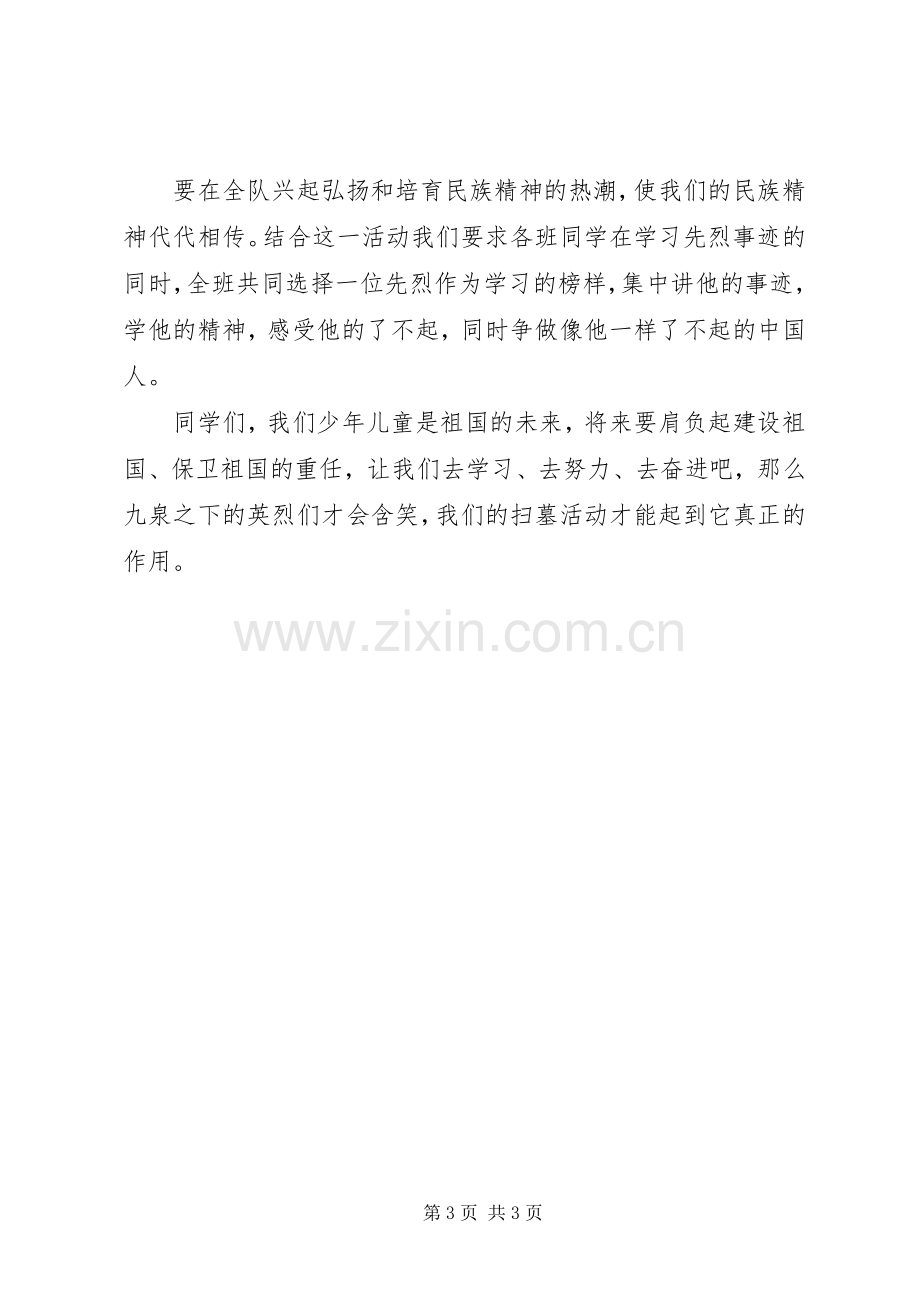 要在全队兴起弘扬和培育民族精神的热潮，使我们的民族精神代代相传。结合这一活动我们要求各班同学在学习先烈事迹的同时，全班共同选择一位先烈作为学习的榜样，集中讲他的事迹，学他的精神，感受他的了不起，同时争做像他一样了不起的中国人。

同学们，我们少年儿童是祖国的未来，将来要肩负起建设祖国、保卫祖国的重任，让我们去学习、去努力、去奋进吧，那么九泉之下的英烈们才会含笑，我们的扫墓活动才能起到它真正的作用。

第3页 共3页

www.zixin.com.cn